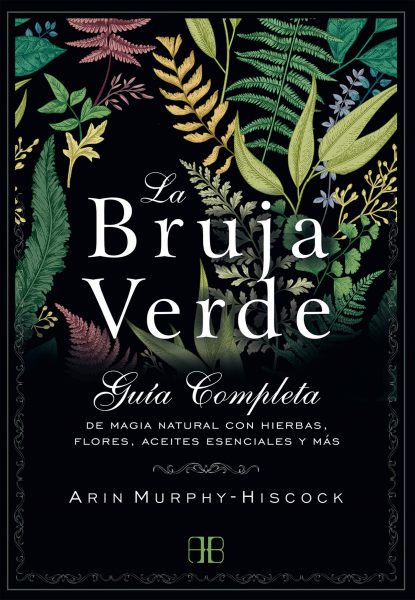 La
Bruja
Verde

Guía Completa
DE MAGIA NATURAL CON HIERBAS, FLORES, ACEITES ESENCIALES Y MÁS

ARIN MURPHY-HISCOCK

AB